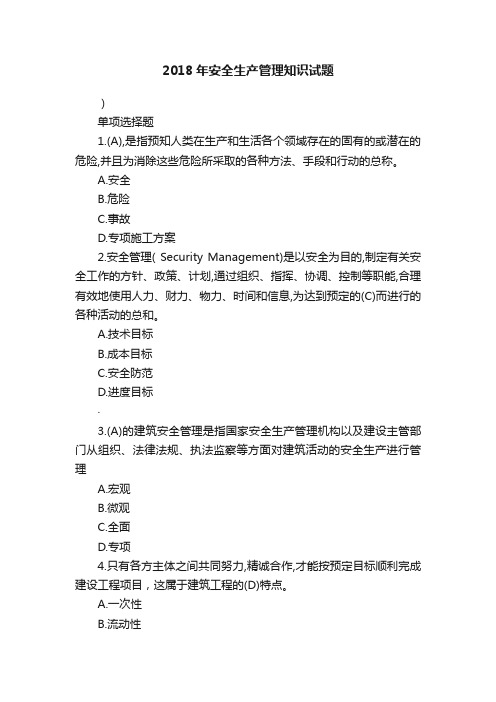 2018 年安全生产管理知识试题

)

单项选择题

1.(A),是指预知人类在生产和生活各个领域存在的固有的或潜在的危险,并且为消除这些危险所采取的各种方法、手段和行动的总称。

A.安全

B.危险

C.事故

D.专项施工方案

2.安全管理( Security Management)是以安全为目的,制定有关安全工作的方针、政策、计划,通过组织、指挥、协调、控制等职能,合理有效地使用人力、财力、物力、时间和信息,为达到预定的(C)而进行的各种活动的总和。

A.技术目标

B.成本目标

C.安全防范

D.进度目标

.

3.(A)的建筑安全管理是指国家安全生产管理机构以及建设主管部门从组织、法律法规、执法监察等方面对建筑活动的安全生产进行管理

A.宏观

B.微观

C.全面

D.专项

4.只有各方主体之间共同努力,精诚合作,才能按预定目标顺利完成建设工程项目，这属于建筑工程的(D)特点。

A.一次性

B.流动性